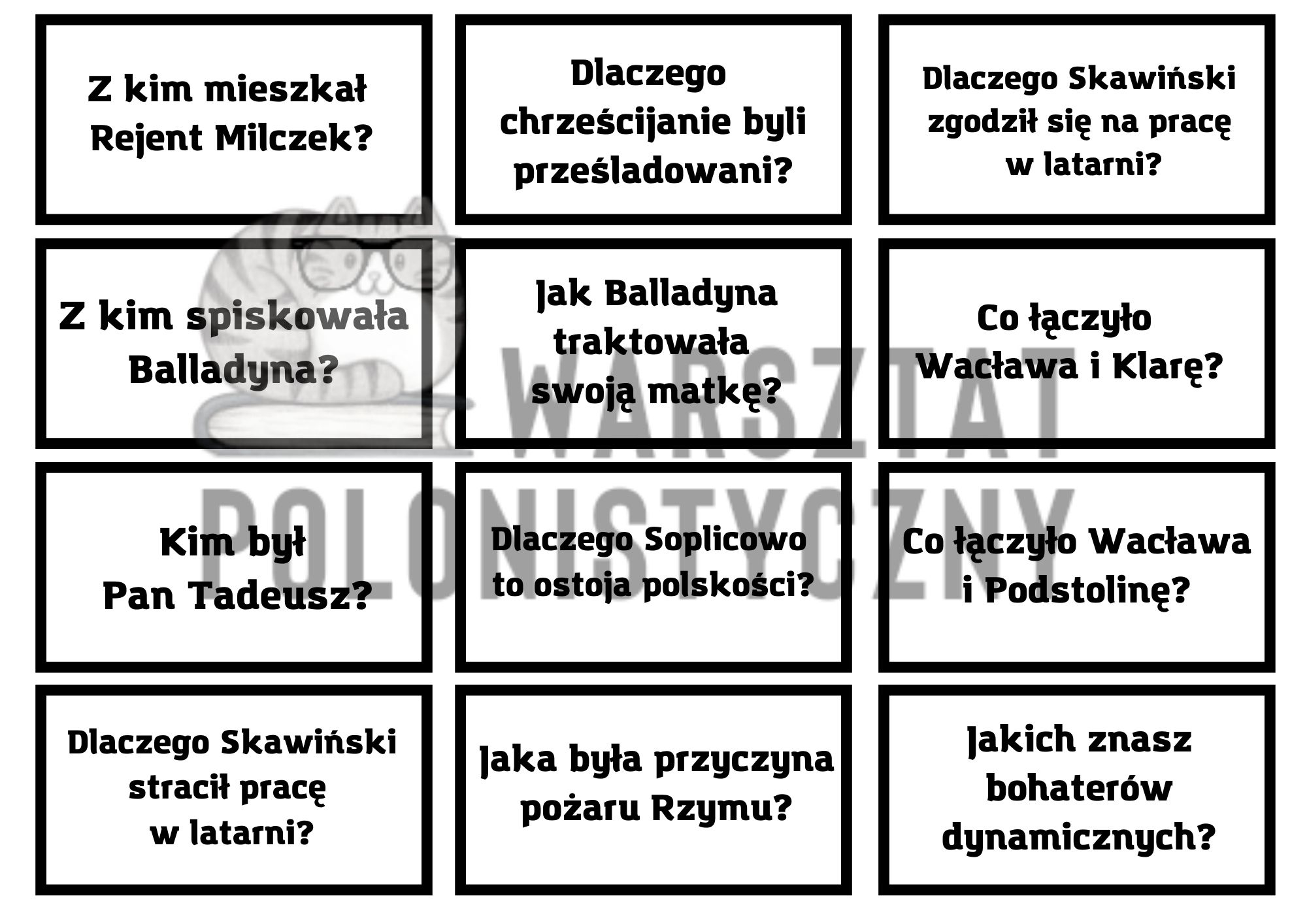 Z kim mieszkał Rejent Milczek?

Dlaczego chrześcijanie byli prześladowani?

Dlaczego Skawiński zgodził się na pracę w latarni?

Z kim spiskowała Balladyna?

Jak Balladyna traktowała swoją matkę?

Co łączyło Wacława i Klarę?

Kim był Pan Tadeusz?

Dlaczego Soplicowo to ostoja polskości?

Co łączyło Wacława i Podstolinę?

Dlaczego Skawiński stracił pracę w latarni?

Jaka była przyczyna pożaru Rzymu?

Jakich znasz bohaterów dynamicznych?

WARSZTAT POLONISTYCZNY